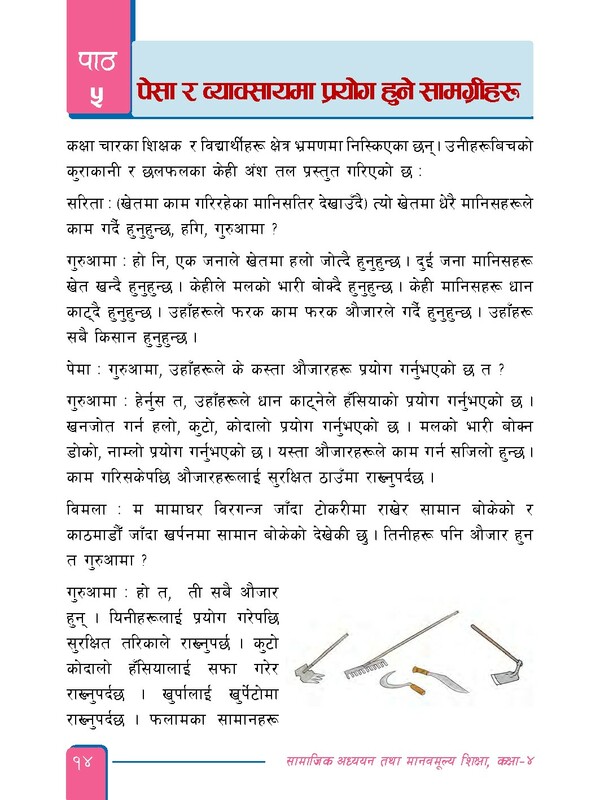 पाठ
५
पेसा र व्यावसायमा प्रयोग हुने सामग्रीहरू

कक्षा चारका शिक्षक र विद्यार्थीहरू क्षेत्र भ्रमणमा निस्किएका छन्। उनीहरूबिचको कुराकानी र छलफलका केही अंश तल प्रस्तुत गरिएको छ :

सरिता : (खेतमा काम गरिरहेका मानिसतिर देखाउँदै) त्यो खेतमा धेरै मानिसहरूले काम गर्दै हुनुहुन्छ, हगि, गुरुआमा ?

गुरुआमा : हो नि, एक जनाले खेतमा हलो जोत्दै हुनुहुन्छ। दुई जना मानिसहरू खेत खन्दै हुनुहुन्छ। केहीले मलको भारी बोक्दै हुनुहुन्छ। केही मानिसहरू धान काट्दै हुनुहुन्छ। उहाँहरूले फरक काम फरक औजारले गर्दै हुनुहुन्छ। उहाँहरू सबै किसान हुनुहुन्छ।

पेमा : गुरुआमा, उहाँहरूले के कस्ता औजारहरू प्रयोग गर्नुभएको छ त ?

गुरुआमा : हेर्नुस त, उहाँहरूले धान काट्नेले हँसियाको प्रयोग गर्नुभएको छ। खनजोत गर्न हलो, कुटो, कोदालो प्रयोग गर्नुभएको छ। मलको भारी बोक्न डोको, नाम्लो प्रयोग गर्नुभएको छ। यस्ता औजारहरूले काम गर्न सजिलो हुन्छ। काम गरिसकेपछि औजारहरूलाई सुरक्षित ठाउँमा राख्नुपर्दछ।

विमला : म मामाघर विरगन्ज जाँदा टोकरीमा राखेर सामान बोकेको र काठमाडौँ जाँदा खर्पनमा सामान बोकेको देखेकी छु। तिनीहरू पनि औजार हुन त गुरुआमा ?

गुरुआमा : हो त, ती सबै औजार हुन्। यिनीहरूलाई प्रयोग गरेपछि सुरक्षित तरिकाले राख्नुपर्छ। कुटो कोदालो हँसियालाई सफा गरेर राख्नुपर्दछ। खुर्पालाई खुर्पेटोमा राख्नुपर्दछ। फलामका सामानहरू

१४
सामाजिक अध्ययन तथा मानवमूल्य शिक्षा, कक्षा-४